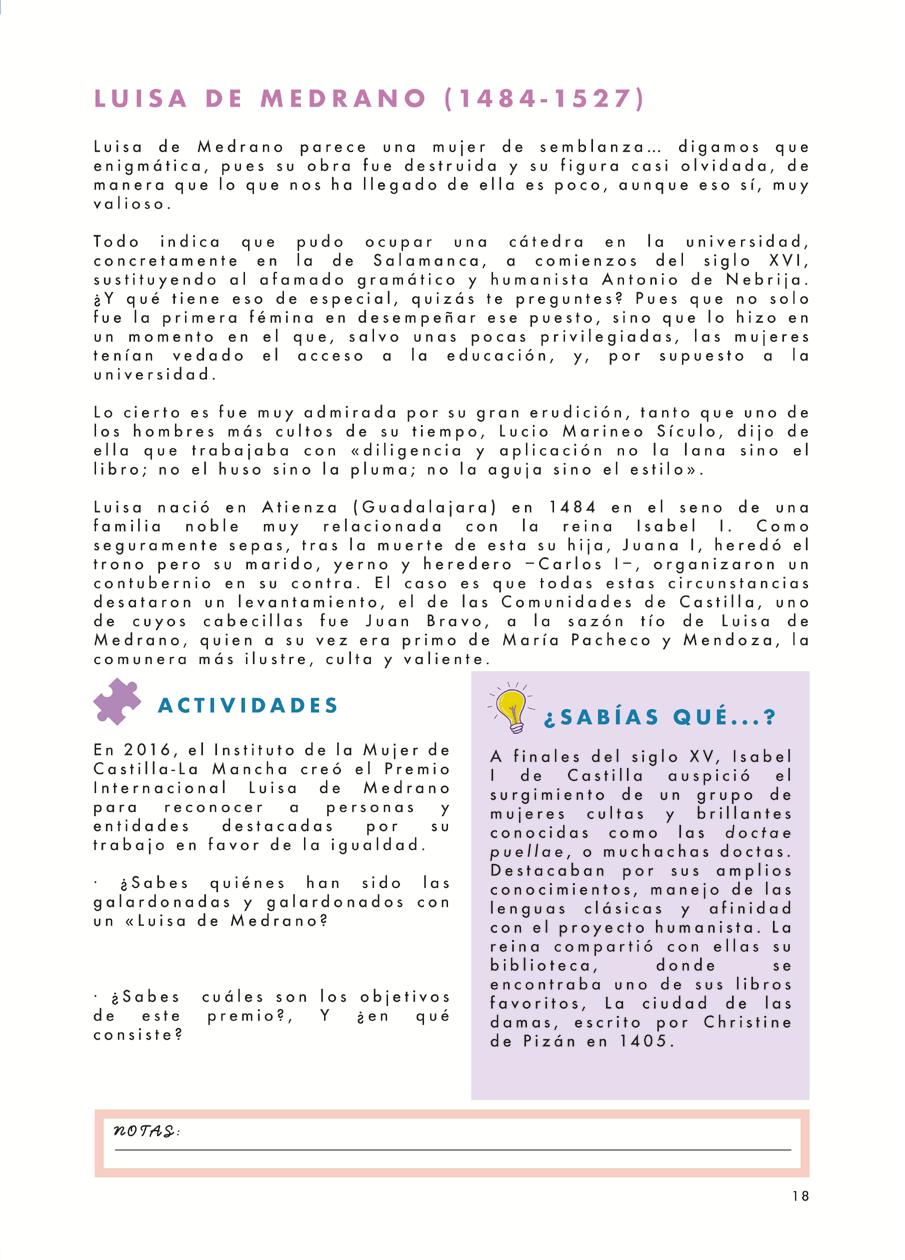 LUISA DE MEDRANO (1484-1527)

Luisa de Medrano parece una mujer de semblanza… digamos que enigmática, pues su obra fue destruida y su figura casi olvidada, de manera que lo que nos ha llegado de ella es poco, aunque eso sí, muy valioso.

Todo indica que pudo ocupar una cátedra en la universidad, concretamente en la de Salamanca, a comienzos del siglo XVI, sustituyendo al afamado gramático y humanista Antonio de Nebrija. ¿Y qué tiene eso de especial, quizás te preguntes? Pues que no solo fue la primera fémina en desempeñar ese puesto, sino que lo hizo en un momento en el que, salvo unas pocas privilegiadas, las mujeres tenían vedado el acceso a la educación, y, por supuesto a la universidad.

Lo cierto es fue muy admirada por su gran erudición, tanto que uno de los hombres más cultos de su tiempo, Lucio Marineo Sículo, dijo de ella que trabajaba con «diligencia y aplicación no la lana sino el libro; no el huso sino la pluma; no la aguja sino el estilo».

Luisa nació en Atienza (Guadalajara) en 1484 en el seno de una familia noble muy relacionada con la reina Isabel I. Como seguramente sepas, tras la muerte de esta su hija, Juana I, heredó el trono pero su marido, yerno y heredero –Carlos I–, organizaron un contubernio en su contra. El caso es que todas estas circunstancias desataron un levantamiento, el de las Comunidades de Castilla, uno de cuyos cabecillas fue Juan Bravo, a la sazón tío de Luisa de Medrano, quien a su vez era primo de María Pacheco y Mendoza, la comunera más ilustre, culta y valiente.

ACTIVIDADES

En 2016, el Instituto de la Mujer de Castilla-La Mancha creó el Premio Internacional Luisa de Medrano para reconocer a personas y entidades destacadas por su trabajo en favor de la igualdad.

· ¿Sabes quiénes han sido las galardonadas y galardonados con un «Luisa de Medrano?

· ¿Sabes cuáles son los objetivos de este premio?, Y ¿en qué consiste?

¿SABÍAS QUÉ...?

A finales del siglo XV, Isabel I de Castilla auspició el surgimiento de un grupo de mujeres cultas y brillantes conocidas como las doctae puellae, o muchachas doctas. Destacaban por sus amplios conocimientos, manejo de las lenguas clásicas y afinidad con el proyecto humanista. La reina compartió con ellas su biblioteca, donde se encontraba uno de sus libros favoritos, La ciudad de las damas, escrito por Christine de Pizán en 1405.

NOTAS:

18